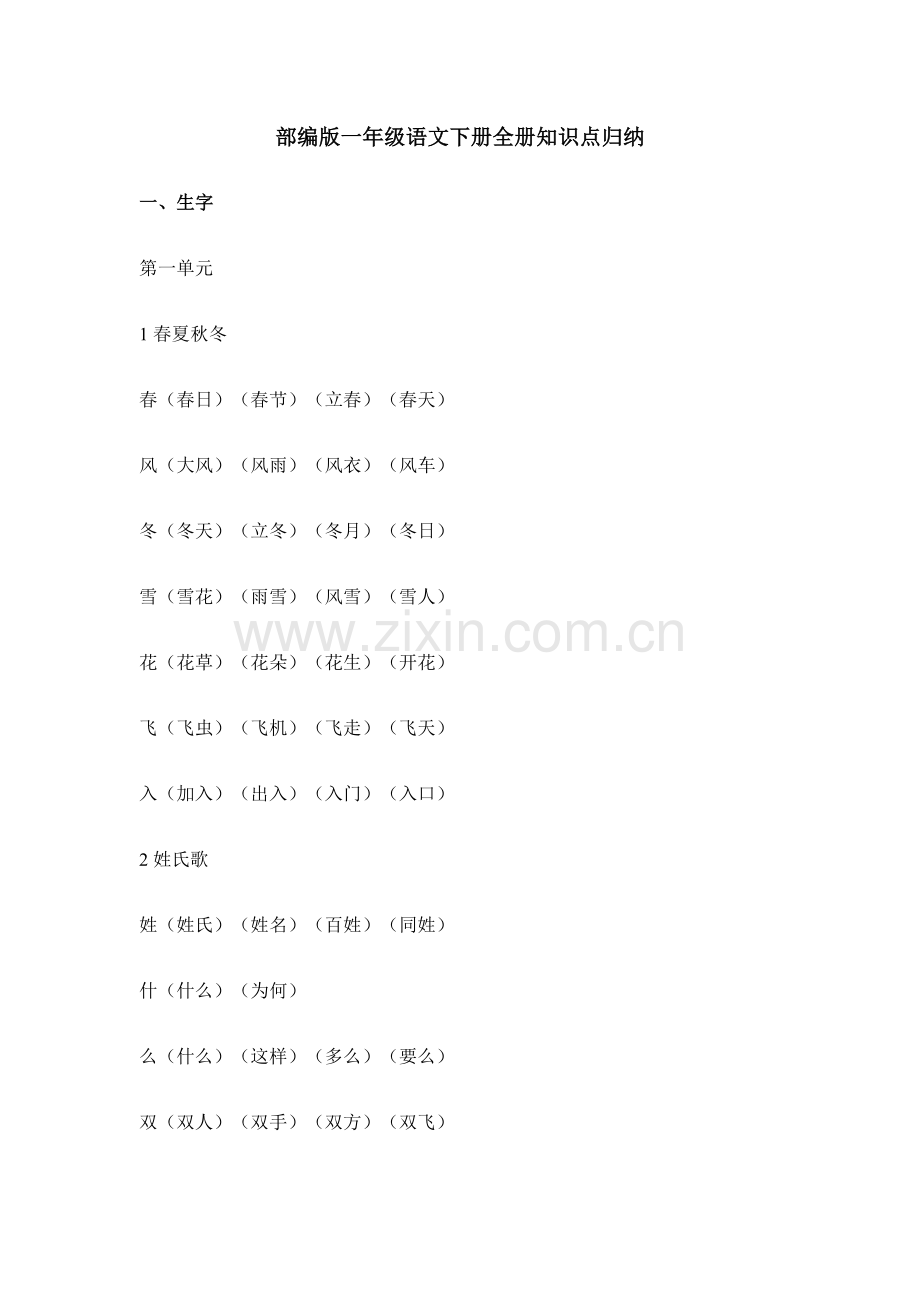 部编版一年级语文下册全册知识点归纳

一、生字

第一单元

1 春夏秋冬

春（春日）（春节）（立春）（春天）

风（大风）（风雨）（风衣）（风车）

冬（冬天）（立冬）（冬月）（冬日）

雪（雪花）（雨雪）（风雪）（雪人）

www.zixin.com.cn

花（花草）（花朵）（花生）（开花）

飞（飞虫）（飞机）（飞走）（飞天）

入（加入）（出入）（入门）（入口）

2 姓氏歌

姓（姓氏）（姓名）（百姓）（同姓）

什（什么）（为何）

么（什么）（这样）（多么）（要么）

双（双人）（双手）（双方）（双飞）